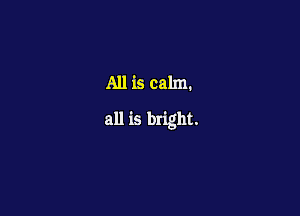 All is calm,

all is bright.